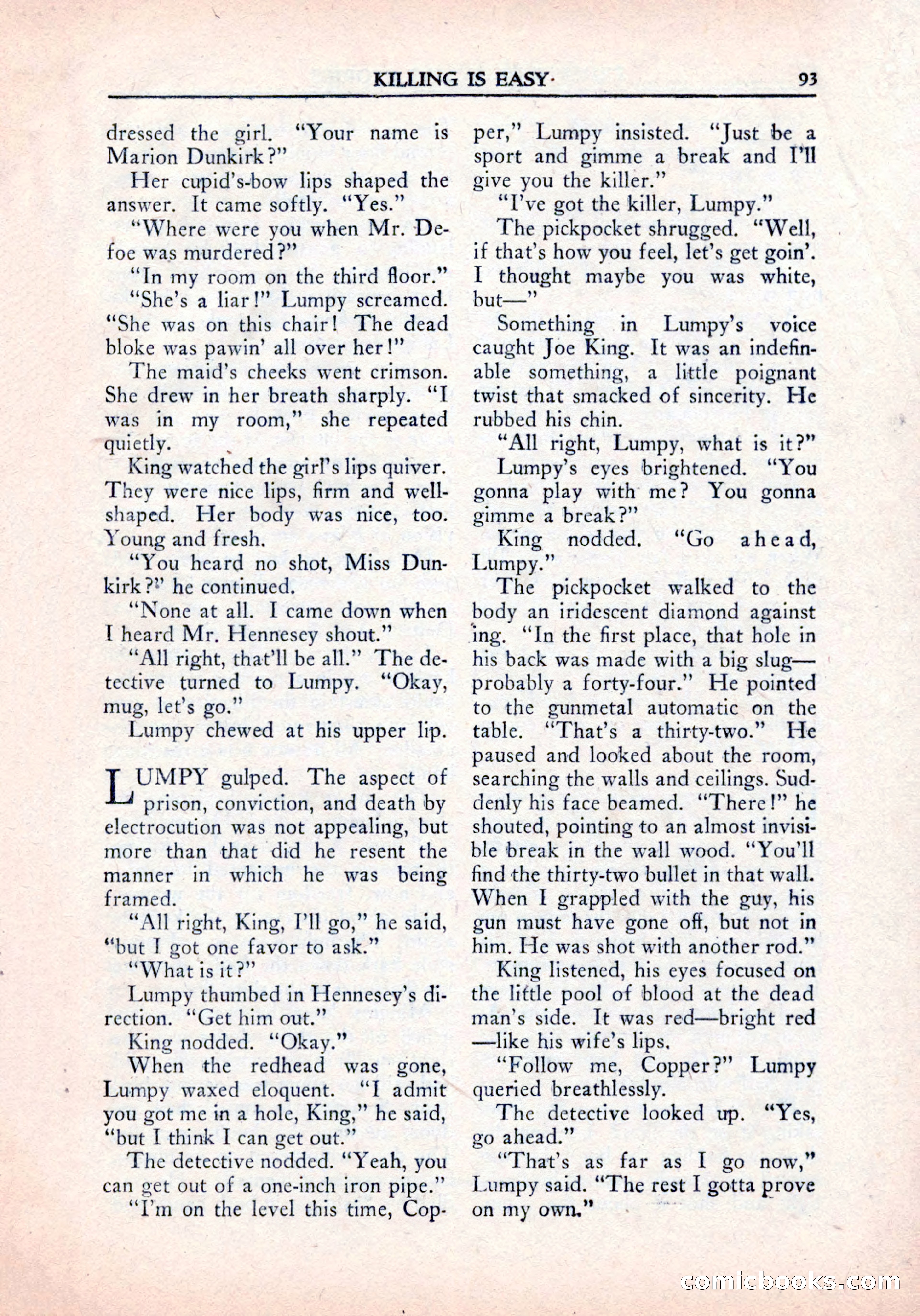 KILLING IS EASY 93

dressed the girl. "Your name is Marion Dunkirk?"

Her cupid's-bow lips shaped the answer. It came softly. "Yes."

"Where were you when Mr. Defoe was murdered?"

"In my room on the third floor."

"She's a liar!" Lumpy screamed. "She was on this chair! The dead bloke was pawin' all over her!"

The maid's cheeks went crimson. She drew in her breath sharply. "I was in my room," she repeated quietly.

King watched the girl's lips quiver. They were nice lips, firm and well-shaped. Her body was nice, too. Young and fresh.

"You heard no shot, Miss Dunkirk?" he continued.

"None at all. I came down when I heard Mr. Hennesey shout."

"All right, that'll be all." The detective turned to Lumpy. "Okay, mug, let's go."

Lumpy chewed at his upper lip.

LUMPY gulped. The aspect of prison, conviction, and death by electrocution was not appealing, but more than that did he resent the manner in which he was being framed.

"All right, King, I'll go," he said, "but I got one favor to ask."

"What is it?"

Lumpy thumbed in Hennesey's direction. "Get him out."

King nodded. "Okay."

When the redhead was gone, Lumpy waxed eloquent. "I admit you got me in a hole, King," he said, "but I think I can get out."

The detective nodded. "Yeah, you can get out of a one-inch iron pipe."

"I'm on the level this time, Copper," Lumpy insisted. "Just be a sport and gimme a break and I'll give you the killer."

"I've got the killer, Lumpy."

The pickpocket shrugged. "Well, if that's how you feel, let's get goin'. I thought maybe you was white, but—"

Something in Lumpy's voice caught Joe King. It was an indefinable something, a little poignant twist that smacked of sincerity. He rubbed his chin.

"All right, Lumpy, what is it?"

Lumpy's eyes brightened. "You gonna play with me? You gonna gimme a break?"

King nodded. "Go ahead, Lumpy."

The pickpocket walked to the body an iridescent diamond against ing. "In the first place, that hole in his back was made with a big slug—probably a forty-four." He pointed to the gunmetal automatic on the table. "That's a thirty-two." He paused and looked about the room, searching the walls and ceilings. Suddenly his face beamed. "There!" he shouted, pointing to an almost invisible break in the wall wood. "You'll find the thirty-two bullet in that wall. When I grappled with the guy, his gun must have gone off, but not in him. He was shot with another rod."

King listened, his eyes focused on the little pool of blood at the dead man's side. It was red—bright red—like his wife's lips.

"Follow me, Copper?" Lumpy queried breathlessly.

The detective looked up. "Yes, go ahead."

"That's as far as I go now," Lumpy said. "The rest I gotta prove on my own."

comicbooks.com